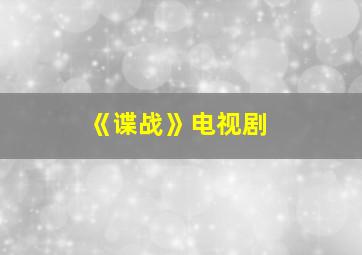 《谍战》电视剧